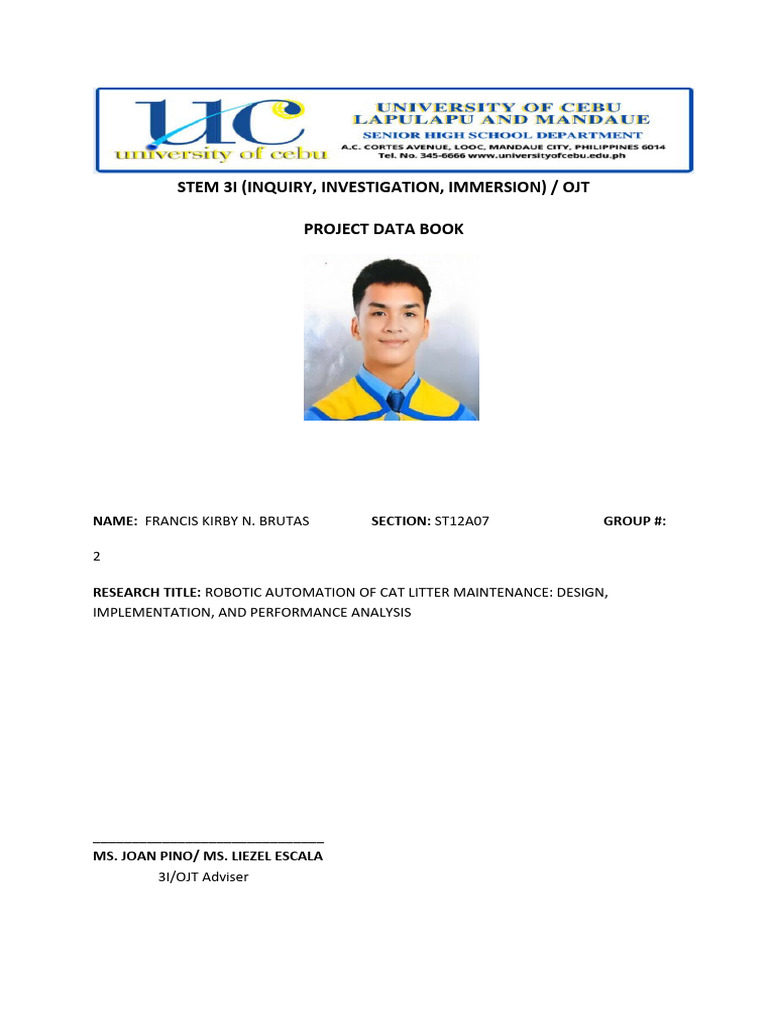 UC
university of cebu
UNIVERSITY OF CEBU
LAPULAPU AND MANDAUE
SENIOR HIGH SCHOOL DEPARTMENT
A.C. CORTES AVENUE, LOOC, MANDAUE CITY, PHILIPPINES 6014
Tel. No. 345-6666 www.universityofcebu.edu.ph

STEM 3I (INQUIRY, INVESTIGATION, IMMERSION) / OJT

PROJECT DATA BOOK

NAME: FRANCIS KIRBY N. BRUTAS SECTION: ST12A07 GROUP #: 2

RESEARCH TITLE: ROBOTIC AUTOMATION OF CAT LITTER MAINTENANCE: DESIGN, IMPLEMENTATION, AND PERFORMANCE ANALYSIS

MS. JOAN PINO/ MS. LIEZEL ESCALA
3I/OJT Adviser